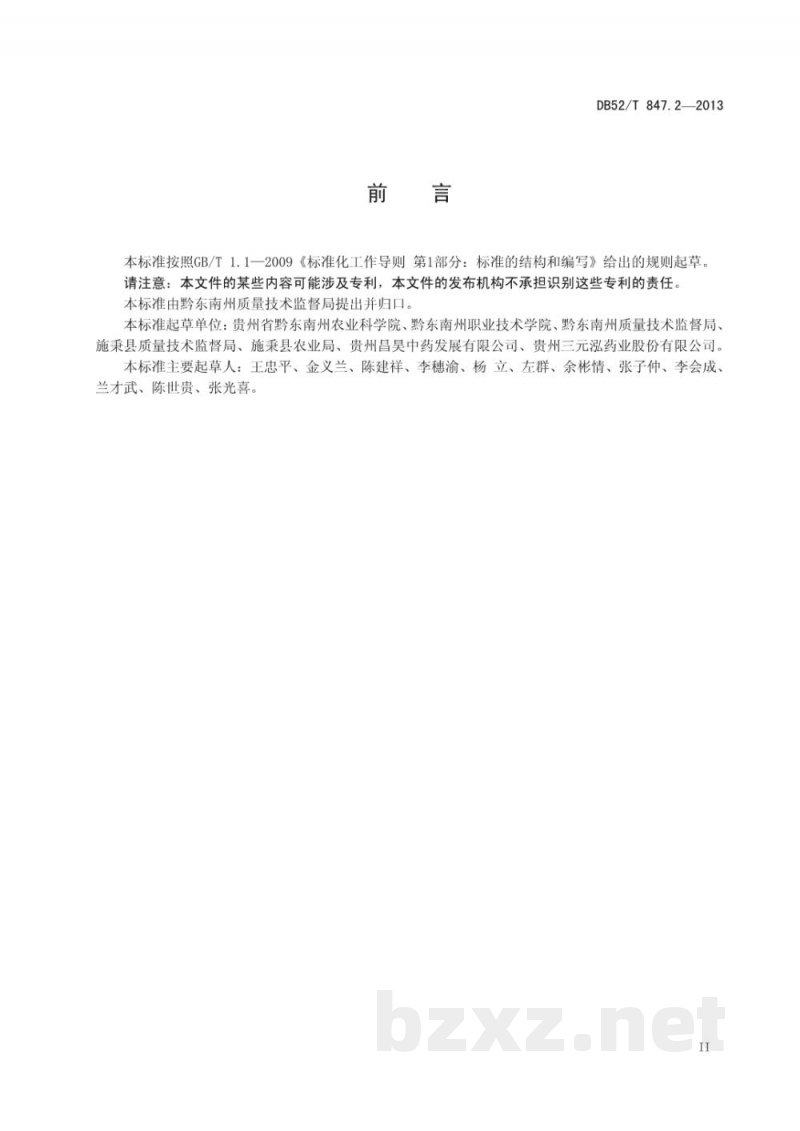 DB52/T 847.2—2013

前　言

本标准按照GB/T 1.1—2009《标准化工作导则 第1部分：标准的结构和编写》给出的规则起草。

请注意：本文件的某些内容可能涉及专利，本文件的发布机构不承担识别这些专利的责任。

本标准由黔东南州质量技术监督局提出并归口。

本标准起草单位：贵州省黔东南州农业科学院、黔东南州职业技术学院、黔东南州质量技术监督局、施秉县质量技术监督局、施秉县农业局、贵州昌昊中药发展有限公司、贵州三元泓药业股份有限公司。

本标准主要起草人：王忠平、金义兰、陈建祥、李穗渝、杨 立、左群、余彬情、张子仲、李会成、兰才武、陈世贵、张光喜。

bzxz.net

II